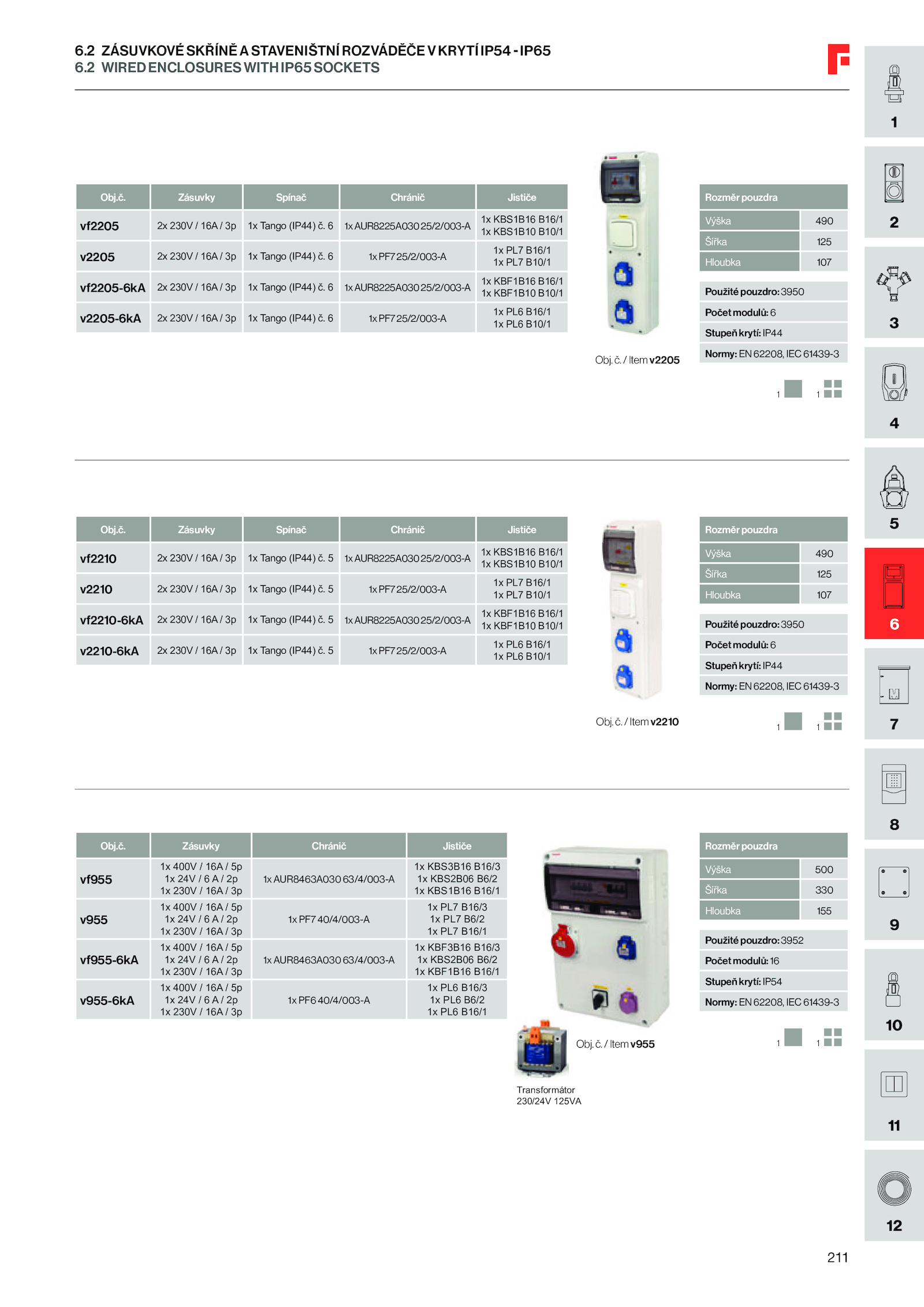 6.2 ZÁSUVKOVÉ SKŘÍNĚ A STAVENIŠTNÍ ROZVÁDĚČE V KRYTÍ IP54 - IP65
6.2 WIRED ENCLOSURES WITH IP65 SOCKETS

| Obj.č. | Zásuvky | Spínač | Chránič | Jističe |
|---|---|---|---|---|
| vf2205 | 2x 230V / 16A / 3p | 1x Tango (IP44) č. 6 | 1x AUR8225A030 25/2/003-A | 1x KBS1B16 B16/1 1x KBS1B10 B10/1 |
| v2205 | 2x 230V / 16A / 3p | 1x Tango (IP44) č. 6 | 1x PF7 25/2/003-A | 1x PL7 B16/1 1x PL7 B10/1 |
| vf2205-6kA | 2x 230V / 16A / 3p | 1x Tango (IP44) č. 6 | 1x AUR8225A030 25/2/003-A | 1x KBF1B16 B16/1 1x KBF1B10 B10/1 |
| v2205-6kA | 2x 230V / 16A / 3p | 1x Tango (IP44) č. 6 | 1x PF7 25/2/003-A | 1x PL6 B16/1 1x PL6 B10/1 |

Obj. č. / Item v2205

| Rozměr pouzdra | |
|---|---|
| Výška | 490 |
| Šířka | 125 |
| Hloubka | 107 |

Použité pouzdro: 3950
Počet modulů: 6
Stupeň krytí: IP44
Normy: EN 62208, IEC 61439-3

1 1

| Obj.č. | Zásuvky | Spínač | Chránič | Jističe |
|---|---|---|---|---|
| vf2210 | 2x 230V / 16A / 3p | 1x Tango (IP44) č. 5 | 1x AUR8225A030 25/2/003-A | 1x KBS1B16 B16/1 1x KBS1B10 B10/1 |
| v2210 | 2x 230V / 16A / 3p | 1x Tango (IP44) č. 5 | 1x PF7 25/2/003-A | 1x PL7 B16/1 1x PL7 B10/1 |
| vf2210-6kA | 2x 230V / 16A / 3p | 1x Tango (IP44) č. 5 | 1x AUR8225A030 25/2/003-A | 1x KBF1B16 B16/1 1x KBF1B10 B10/1 |
| v2210-6kA | 2x 230V / 16A / 3p | 1x Tango (IP44) č. 5 | 1x PF7 25/2/003-A | 1x PL6 B16/1 1x PL6 B10/1 |

Obj. č. / Item v2210

| Rozměr pouzdra | |
|---|---|
| Výška | 490 |
| Šířka | 125 |
| Hloubka | 107 |

Použité pouzdro: 3950
Počet modulů: 6
Stupeň krytí: IP44
Normy: EN 62208, IEC 61439-3

1 1

| Obj.č. | Zásuvky | Chránič | Jističe |
|---|---|---|---|
| vf955 | 1x 400V / 16A / 5p 1x 24V / 6 A / 2p 1x 230V / 16A / 3p | 1x AUR8463A030 63/4/003-A | 1x KBS3B16 B16/3 1x KBS2B06 B6/2 1x KBS1B16 B16/1 |
| v955 | 1x 400V / 16A / 5p 1x 24V / 6 A / 2p 1x 230V / 16A / 3p | 1x PF7 40/4/003-A | 1x PL7 B16/3 1x PL7 B6/2 1x PL7 B16/1 |
| vf955-6kA | 1x 400V / 16A / 5p 1x 24V / 6 A / 2p 1x 230V / 16A / 3p | 1x AUR8463A030 63/4/003-A | 1x KBF3B16 B16/3 1x KBS2B06 B6/2 1x KBF1B16 B16/1 |
| v955-6kA | 1x 400V / 16A / 5p 1x 24V / 6 A / 2p 1x 230V / 16A / 3p | 1x PF6 40/4/003-A | 1x PL6 B16/3 1x PL6 B6/2 1x PL6 B16/1 |

Obj. č. / Item v955

Transformátor 230/24V 125VA

| Rozměr pouzdra | |
|---|---|
| Výška | 500 |
| Šířka | 330 |
| Hloubka | 155 |

Použité pouzdro: 3952
Počet modulů: 16
Stupeň krytí: IP54
Normy: EN 62208, IEC 61439-3

1 1

1
2
3
4
5
6
7
8
9
10
11
12

211